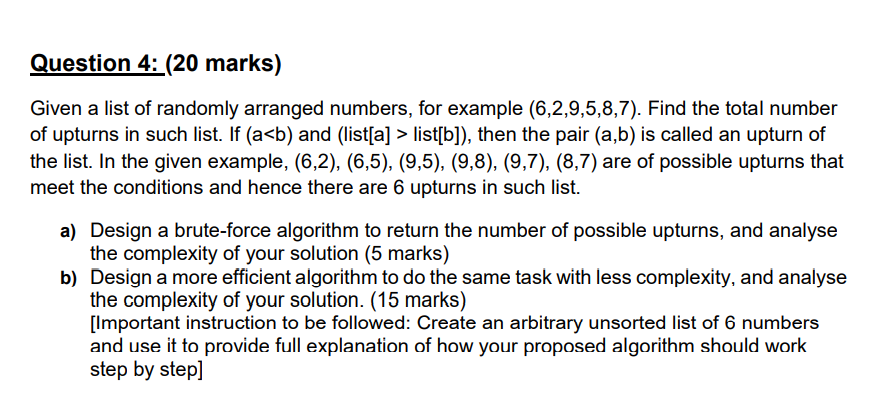 Question 4: (20 marks)

Given a list of randomly arranged numbers, for example (6,2,9,5,8,7). Find the total number of upturns in such list. If (a<b) and (list[a] > list[b]), then the pair (a,b) is called an upturn of the list. In the given example, (6,2), (6,5), (9,5), (9,8), (9,7), (8,7) are of possible upturns that meet the conditions and hence there are 6 upturns in such list.

a) Design a brute-force algorithm to return the number of possible upturns, and analyse the complexity of your solution (5 marks)
b) Design a more efficient algorithm to do the same task with less complexity, and analyse the complexity of your solution. (15 marks)
[Important instruction to be followed: Create an arbitrary unsorted list of 6 numbers and use it to provide full explanation of how your proposed algorithm should work step by step]